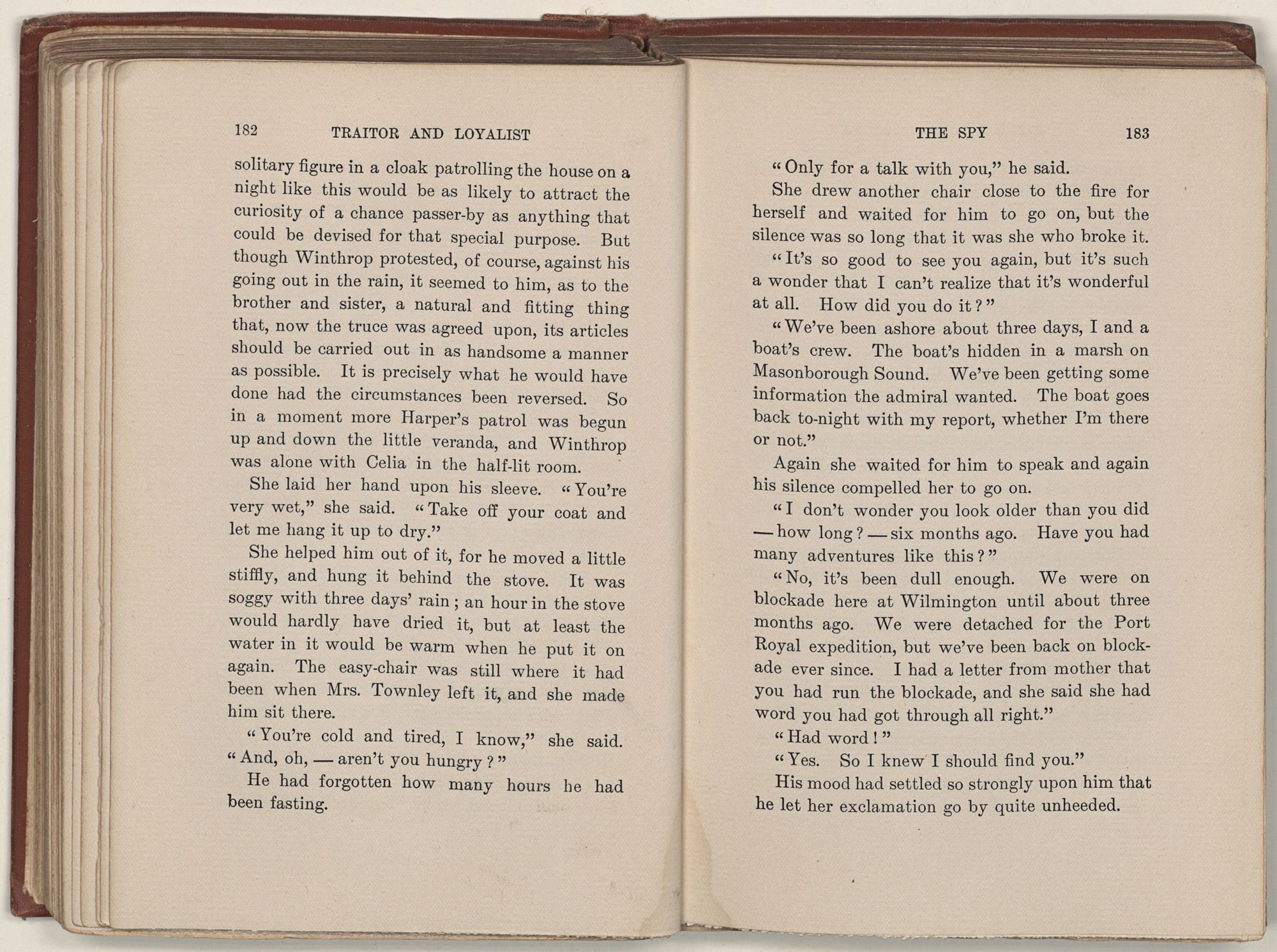 182 TRAITOR AND LOYALIST

solitary figure in a cloak patrolling the house on a night like this would be as likely to attract the curiosity of a chance passer-by as anything that could be devised for that special purpose. But though Winthrop protested, of course, against his going out in the rain, it seemed to him, as to the brother and sister, a natural and fitting thing that, now the truce was agreed upon, its articles should be carried out in as handsome a manner as possible. It is precisely what he would have done had the circumstances been reversed. So in a moment more Harper's patrol was begun up and down the little veranda, and Winthrop was alone with Celia in the half-lit room.

She laid her hand upon his sleeve. "You're very wet," she said. "Take off your coat and let me hang it up to dry."

She helped him out of it, for he moved a little stiffly, and hung it behind the stove. It was soggy with three days' rain; an hour in the stove would hardly have dried it, but at least the water in it would be warm when he put it on again. The easy-chair was still where it had been when Mrs. Townley left it, and she made him sit there.

"You're cold and tired, I know," she said. "And, oh, — aren't you hungry?"

He had forgotten how many hours he had been fasting.

THE SPY 183

"Only for a talk with you," he said.

She drew another chair close to the fire for herself and waited for him to go on, but the silence was so long that it was she who broke it.

"It's so good to see you again, but it's such a wonder that I can't realize that it's wonderful at all. How did you do it?"

"We've been ashore about three days, I and a boat's crew. The boat's hidden in a marsh on Masonborough Sound. We've been getting some information the admiral wanted. The boat goes back to-night with my report, whether I'm there or not."

Again she waited for him to speak and again his silence compelled her to go on.

"I don't wonder you look older than you did — how long? — six months ago. Have you had many adventures like this?"

"No, it's been dull enough. We were on blockade here at Wilmington until about three months ago. We were detached for the Port Royal expedition, but we've been back on blockade ever since. I had a letter from mother that you had run the blockade, and she said she had word you had got through all right."

"Had word!"

"Yes. So I knew I should find you."

His mood had settled so strongly upon him that he let her exclamation go by quite unheeded.